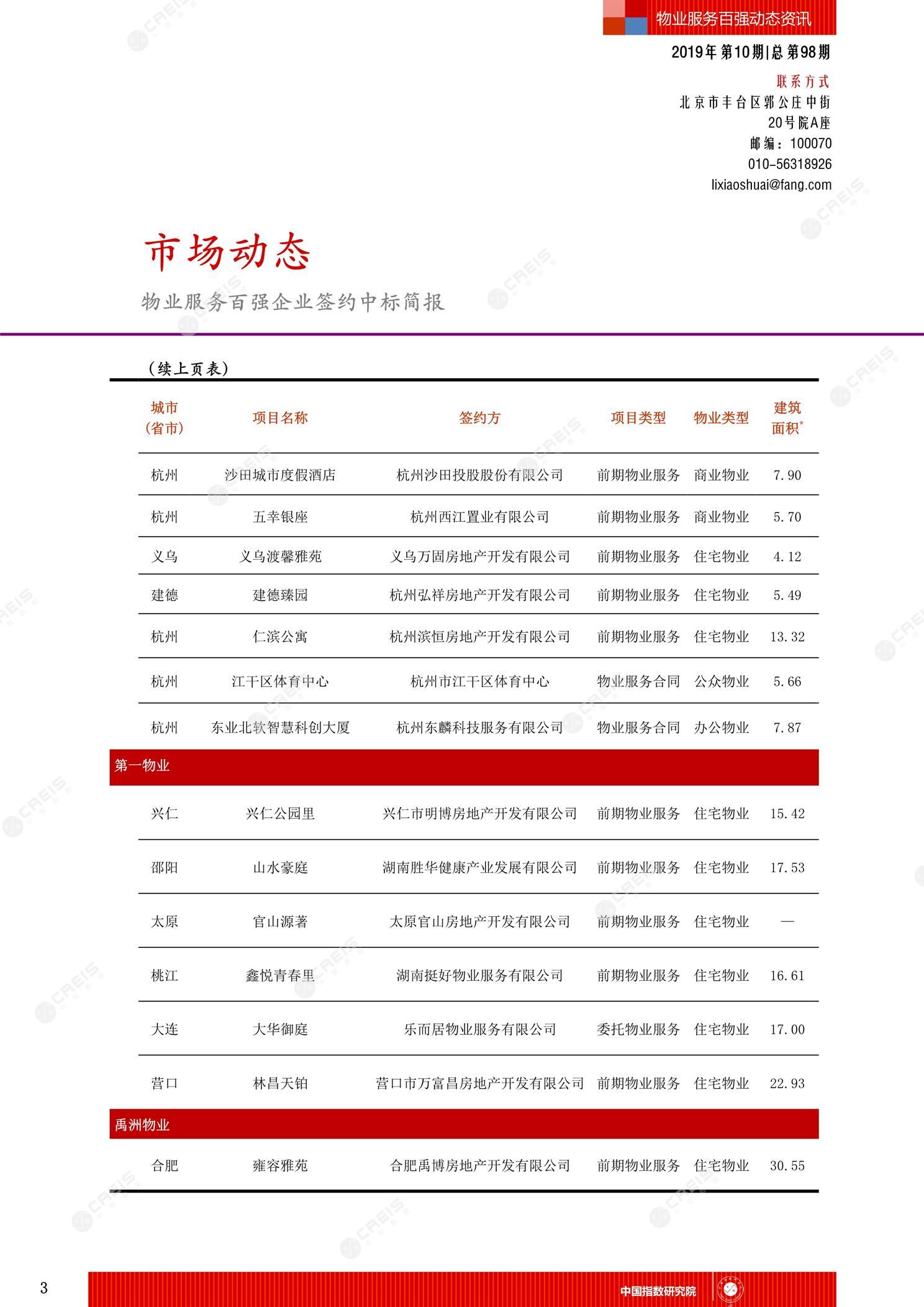 物业服务百强动态资讯

2019年第10期|总第98期

联系方式
北京市丰台区郭公庄中街
20号院A座
邮编：100070
010-56318926
lixiaoshuai@fang.com

市场动态

物业服务百强企业签约中标简报

（续上页表）

| 城市（省市） | 项目名称 | 签约方 | 项目类型 | 物业类型 | 建筑面积* |
|---|---|---|---|---|---|
| 杭州 | 沙田城市度假酒店 | 杭州沙田投股股份有限公司 | 前期物业服务 | 商业物业 | 7.90 |
| 杭州 | 五幸银座 | 杭州西江置业有限公司 | 前期物业服务 | 商业物业 | 5.70 |
| 义乌 | 义乌渡馨雅苑 | 义乌万固房地产开发有限公司 | 前期物业服务 | 住宅物业 | 4.12 |
| 建德 | 建德臻园 | 杭州弘祥房地产开发有限公司 | 前期物业服务 | 住宅物业 | 5.49 |
| 杭州 | 仁滨公寓 | 杭州滨恒房地产开发有限公司 | 前期物业服务 | 住宅物业 | 13.32 |
| 杭州 | 江干区体育中心 | 杭州市江干区体育中心 | 物业服务合同 | 公众物业 | 5.66 |
| 杭州 | 东业北软智慧科创大厦 | 杭州东麟科技服务有限公司 | 物业服务合同 | 办公物业 | 7.87 |
| 第一物业 | | | | | |
| 兴仁 | 兴仁公园里 | 兴仁市明博房地产开发有限公司 | 前期物业服务 | 住宅物业 | 15.42 |
| 邵阳 | 山水豪庭 | 湖南胜华健康产业发展有限公司 | 前期物业服务 | 住宅物业 | 17.53 |
| 太原 | 官山源著 | 太原官山房地产开发有限公司 | 前期物业服务 | 住宅物业 | — |
| 桃江 | 鑫悦青春里 | 湖南挺好物业服务有限公司 | 前期物业服务 | 住宅物业 | 16.61 |
| 大连 | 大华御庭 | 乐而居物业服务有限公司 | 委托物业服务 | 住宅物业 | 17.00 |
| 营口 | 林昌天铂 | 营口市万富昌房地产开发有限公司 | 前期物业服务 | 住宅物业 | 22.93 |
| 禹洲物业 | | | | | |
| 合肥 | 雍容雅苑 | 合肥禹博房地产开发有限公司 | 前期物业服务 | 住宅物业 | 30.55 |

3

中国指数研究院